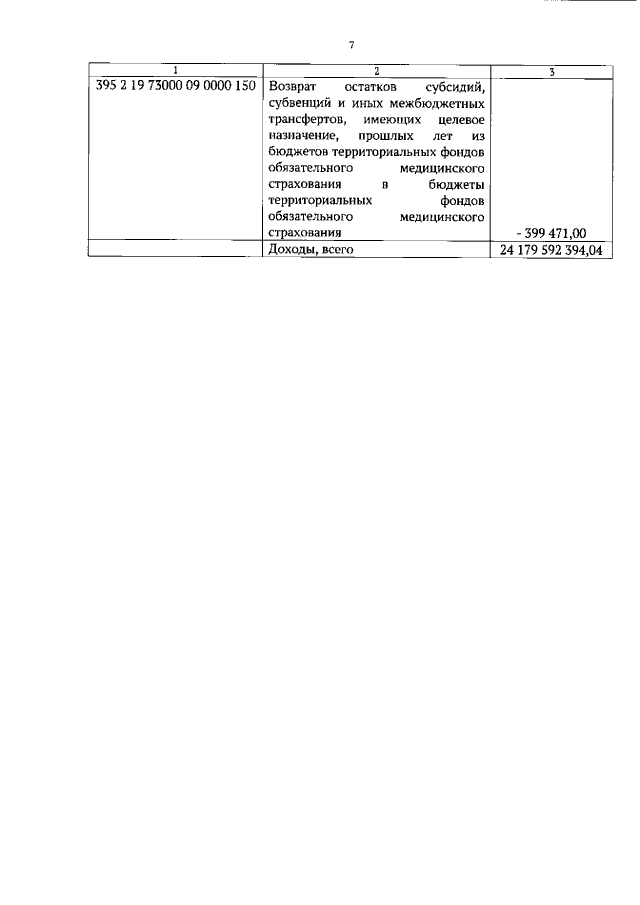 7

| 1 | 2 | 3 |
|---|---|---|
| 395 2 19 73000 09 0000 150 | Возврат остатков субсидий, субвенций и иных межбюджетных трансфертов, имеющих целевое назначение, прошлых лет из бюджетов территориальных фондов обязательного медицинского страхования в бюджеты территориальных фондов обязательного медицинского страхования | - 399 471,00 |
| | Доходы, всего | 24 179 592 394,04 |